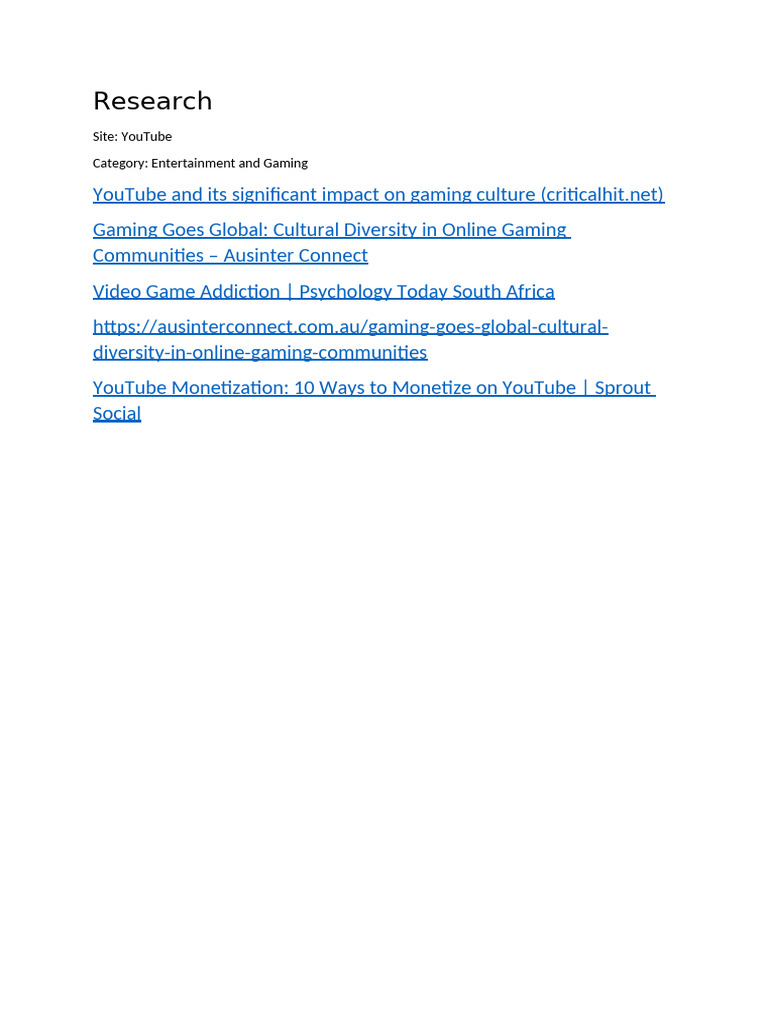 Research

Site: YouTube

Category: Entertainment and Gaming

YouTube and its significant impact on gaming culture (criticalhit.net)

Gaming Goes Global: Cultural Diversity in Online Gaming Communities – Ausinter Connect

Video Game Addiction | Psychology Today South Africa

https://ausinterconnect.com.au/gaming-goes-global-cultural-diversity-in-online-gaming-communities

YouTube Monetization: 10 Ways to Monetize on YouTube | Sprout Social